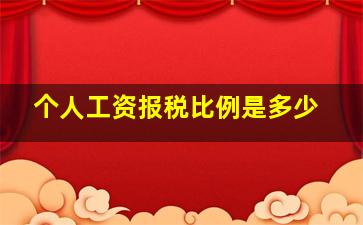 个人工资报税比例是多少